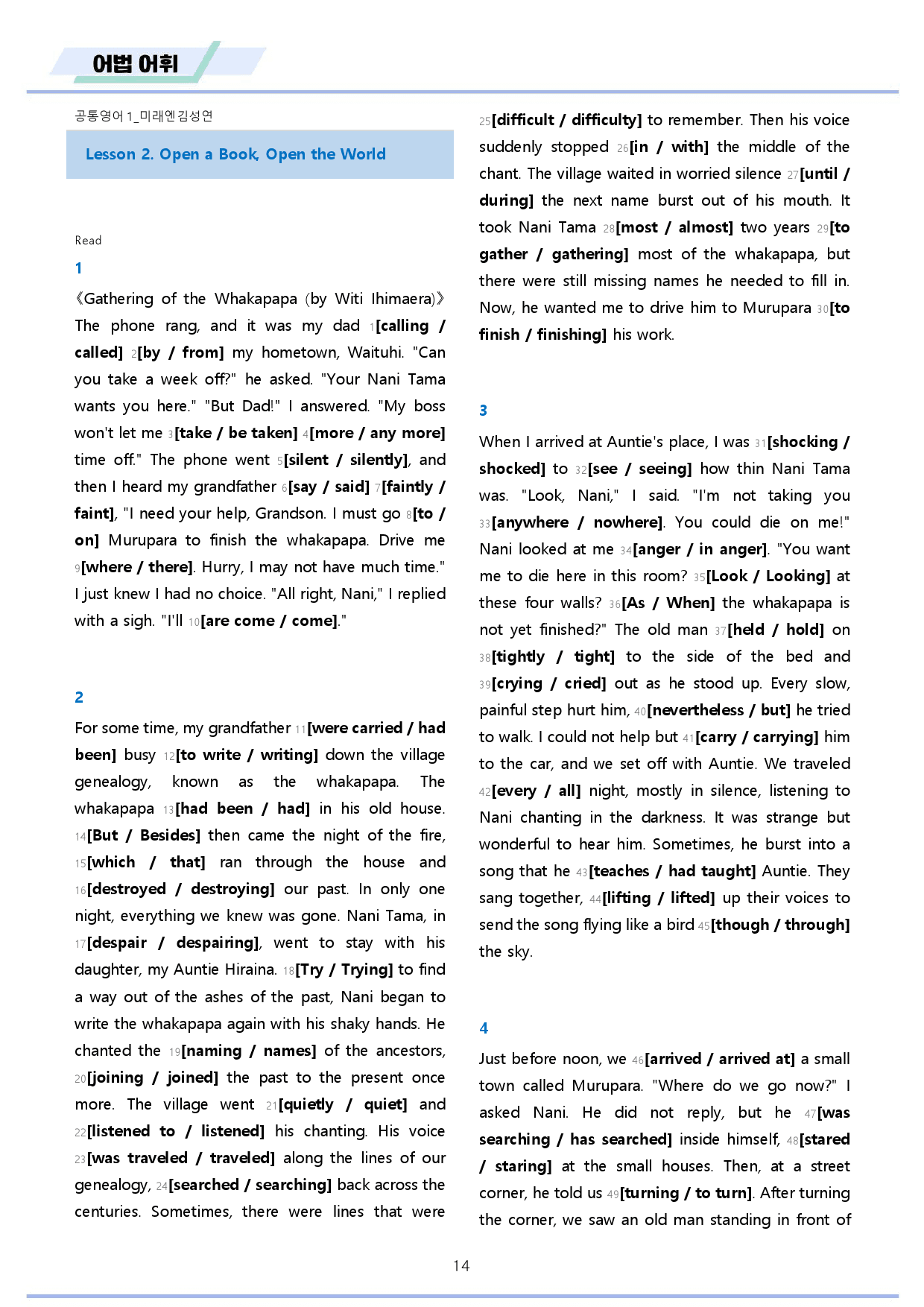 어법 어휘

공통영어1_미래엔김성연

Lesson 2. Open a Book, Open the World

Read

1

《Gathering of the Whakapapa (by Witi Ihimaera)》 The phone rang, and it was my dad 1[calling / called] 2[by / from] my hometown, Waituhi. "Can you take a week off?" he asked. "Your Nani Tama wants you here." "But Dad!" I answered. "My boss won't let me 3[take / be taken] 4[more / any more] time off." The phone went 5[silent / silently], and then I heard my grandfather 6[say / said] 7[faintly / faint], "I need your help, Grandson. I must go 8[to / on] Murupara to finish the whakapapa. Drive me 9[where / there]. Hurry, I may not have much time." I just knew I had no choice. "All right, Nani," I replied with a sigh. "I'll 10[are come / come]."

2

For some time, my grandfather 11[were carried / had been] busy 12[to write / writing] down the village genealogy, known as the whakapapa. The whakapapa 13[had been / had] in his old house. 14[But / Besides] then came the night of the fire, 15[which / that] ran through the house and 16[destroyed / destroying] our past. In only one night, everything we knew was gone. Nani Tama, in 17[despair / despairing], went to stay with his daughter, my Auntie Hiraina. 18[Try / Trying] to find a way out of the ashes of the past, Nani began to write the whakapapa again with his shaky hands. He chanted the 19[naming / names] of the ancestors, 20[joining / joined] the past to the present once more. The village went 21[quietly / quiet] and 22[listened to / listened] his chanting. His voice 23[was traveled / traveled] along the lines of our genealogy, 24[searched / searching] back across the centuries. Sometimes, there were lines that were 25[difficult / difficulty] to remember. Then his voice suddenly stopped 26[in / with] the middle of the chant. The village waited in worried silence 27[until / during] the next name burst out of his mouth. It took Nani Tama 28[most / almost] two years 29[to gather / gathering] most of the whakapapa, but there were still missing names he needed to fill in. Now, he wanted me to drive him to Murupara 30[to finish / finishing] his work.

3

When I arrived at Auntie's place, I was 31[shocking / shocked] to 32[see / seeing] how thin Nani Tama was. "Look, Nani," I said. "I'm not taking you 33[anywhere / nowhere]. You could die on me!" Nani looked at me 34[anger / in anger]. "You want me to die here in this room? 35[Look / Looking] at these four walls? 36[As / When] the whakapapa is not yet finished?" The old man 37[held / hold] on 38[tightly / tight] to the side of the bed and 39[crying / cried] out as he stood up. Every slow, painful step hurt him, 40[nevertheless / but] he tried to walk. I could not help but 41[carry / carrying] him to the car, and we set off with Auntie. We traveled 42[every / all] night, mostly in silence, listening to Nani chanting in the darkness. It was strange but wonderful to hear him. Sometimes, he burst into a song that he 43[teaches / had taught] Auntie. They sang together, 44[lifting / lifted] up their voices to send the song flying like a bird 45[though / through] the sky.

4

Just before noon, we 46[arrived / arrived at] a small town called Murupara. "Where do we go now?" I asked Nani. He did not reply, but he 47[was searching / has searched] inside himself, 48[stared / staring] at the small houses. Then, at a street corner, he told us 49[turning / to turn]. After turning the corner, we saw an old man standing in front of

14